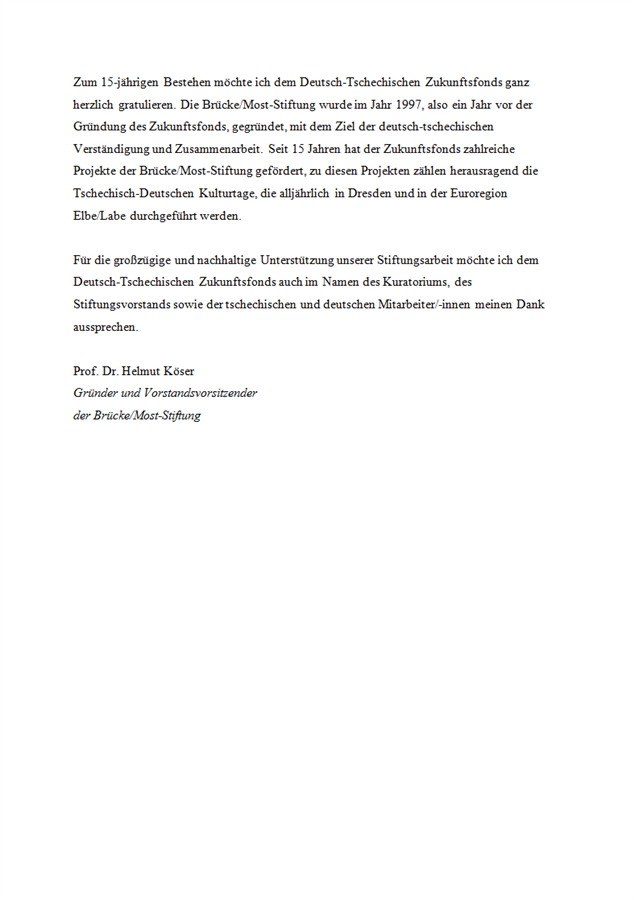 Zum 15-jährigen Bestehen möchte ich dem Deutsch-Tschechischen Zukunftsfonds ganz herzlich gratulieren. Die Brücke/Most-Stiftung wurde im Jahr 1997, also ein Jahr vor der Gründung des Zukunftsfonds, gegründet, mit dem Ziel der deutsch-tschechischen Verständigung und Zusammenarbeit. Seit 15 Jahren hat der Zukunftsfonds zahlreiche Projekte der Brücke/Most-Stiftung gefördert, zu diesen Projekten zählen herausragend die Tschechisch-Deutschen Kulturtage, die alljährlich in Dresden und in der Euroregion Elbe/Labe durchgeführt werden.

Für die großzügige und nachhaltige Unterstützung unserer Stiftungsarbeit möchte ich dem Deutsch-Tschechischen Zukunftsfonds auch im Namen des Kuratoriums, des Stiftungsvorstands sowie der tschechischen und deutschen Mitarbeiter/-innen meinen Dank aussprechen.

Prof. Dr. Helmut Köser
Gründer und Vorstandsvorsitzender
der Brücke/Most-Stiftung